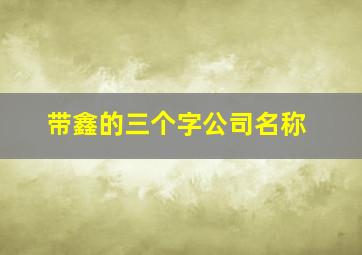 带鑫的三个字公司名称